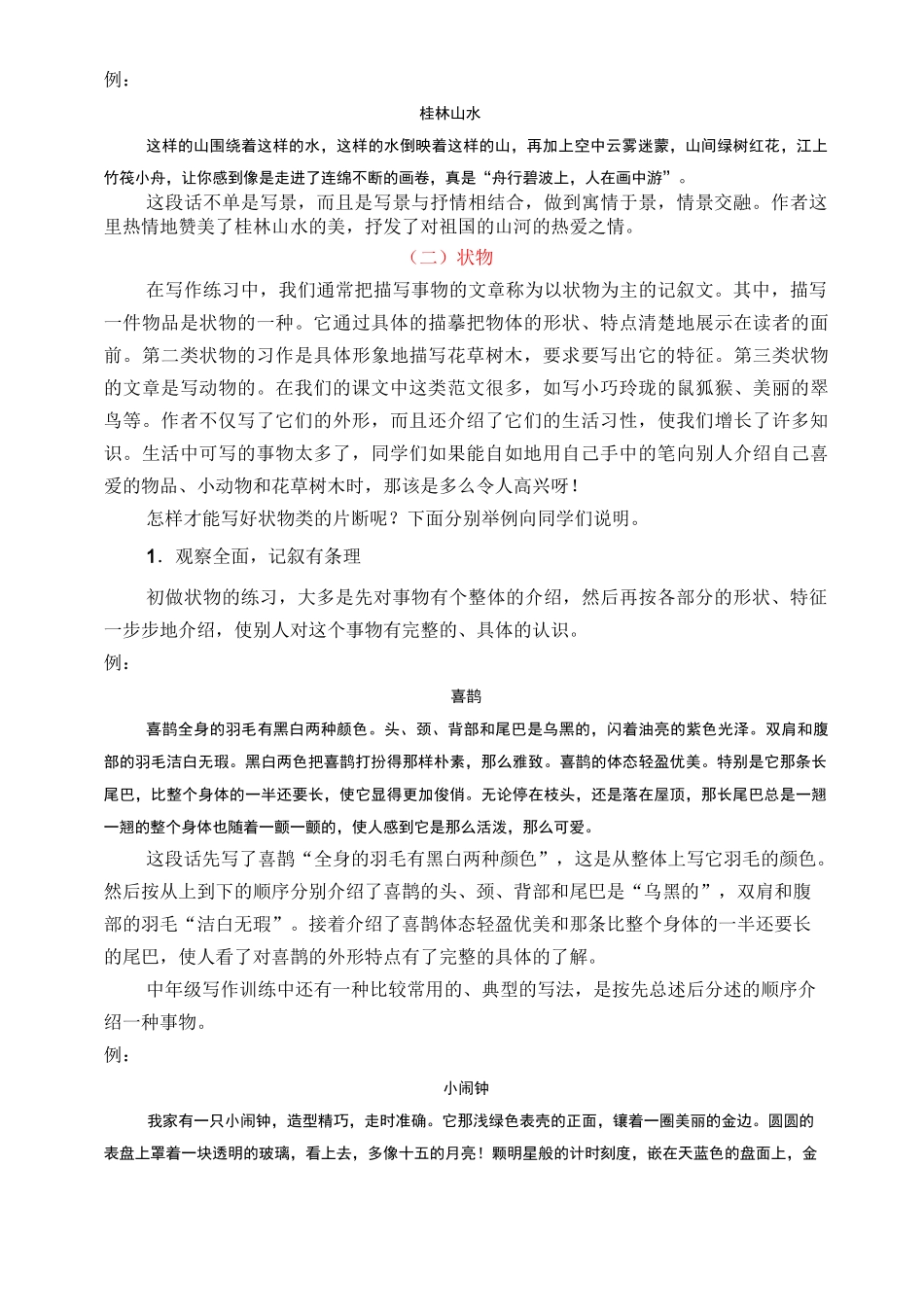 例：

桂林山水

这样的山围绕着这样的水，这样的水倒映着这样的山，再加上空中云雾迷蒙，山间绿树红花，江上竹筏小舟，让你感到像是走进了连绵不断的画卷，真是“舟行碧波上，人在画中游”。

这段话不单是写景，而且是写景与抒情相结合，做到寓情于景，情景交融。作者这里热情地赞美了桂林山水的美，抒发了对祖国的山河的热爱之情。

（二）状物

在写作练习中，我们通常把描写事物的文章称为以状物为主的记叙文。其中，描写一件物品是状物的一种。它通过具体的描摹把物体的形状、特点清楚地展示在读者的面前。第二类状物的习作是具体形象地描写花草树木，要求要写出它的特征。第三类状物的文章是写动物的。在我们的课文中这类范文很多，如写小巧玲珑的鼠狐猴、美丽的翠鸟等。作者不仅写了它们的外形，而且还介绍了它们的生活习性，使我们增长了许多知识。生活中可写的事物太多了，同学们如果能自如地用自己手中的笔向别人介绍自己喜爱的物品、小动物和花草树木时，那该是多么令人高兴呀！

怎样才能写好状物类的片断呢？下面分别举例向同学们说明。

1．观察全面，记叙有条理

初做状物的练习，大多是先对事物有个整体的介绍，然后再按各部分的形状、特征一步步地介绍，使别人对这个事物有完整的、具体的认识。

例：

喜鹊

喜鹊全身的羽毛有黑白两种颜色。头、颈、背部和尾巴是乌黑的，闪着油亮的紫色光泽。双肩和腹部的羽毛洁白无瑕。黑白两色把喜鹊打扮得那样朴素，那么雅致。喜鹊的体态轻盈优美。特别是它那条长尾巴，比整个身体的一半还要长，使它显得更加俊俏。无论停在枝头，还是落在屋顶，那长尾巴总是一翘一翘的整个身体也随着一颤一颤的，使人感到它是那么活泼，那么可爱。

这段话先写了喜鹊“全身的羽毛有黑白两种颜色”，这是从整体上写它羽毛的颜色。然后按从上到下的顺序分别介绍了喜鹊的头、颈、背部和尾巴是“乌黑的”，双肩和腹部的羽毛“洁白无瑕”。接着介绍了喜鹊体态轻盈优美和那条比整个身体的一半还要长的尾巴，使人看了对喜鹊的外形特点有了完整的具体的了解。

中年级写作训练中还有一种比较常用的、典型的写法，是按先总述后分述的顺序介绍一种事物。

例：

小闹钟

我家有一只小闹钟，造型精巧，走时准确。它那浅绿色表壳的正面，镶着一圈美丽的金边。圆圆的表盘上罩着一块透明的玻璃，看上去，多像十五的月亮！颗明星般的计时刻度，嵌在天蓝色的盘面上，金